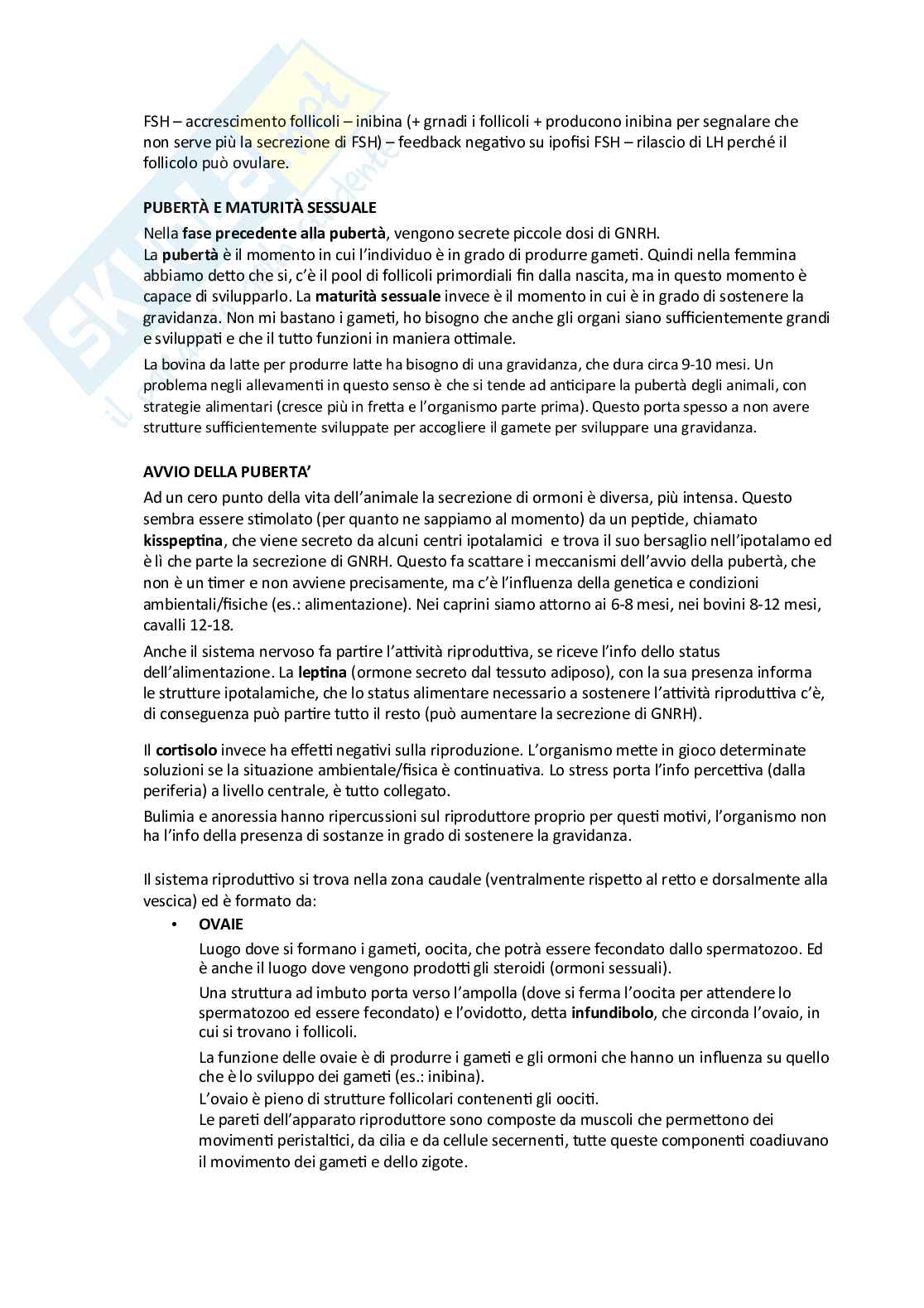 FSH – accrescimento follicoli – inibina (+ grnadi i follicoli + producono inibina per segnalare che non serve più la secrezione di FSH) – feedback negativo su ipofisi FSH – rilascio di LH perché il follicolo può ovulare.

PUBERTÀ E MATURITÀ SESSUALE

Nella fase precedente alla pubertà, vengono secrete piccole dosi di GNRH.
La pubertà è il momento in cui l'individuo è in grado di produrre gameti. Quindi nella femmina abbiamo detto che si, c'è il pool di follicoli primordiali fin dalla nascita, ma in questo momento è capace di svilupparlo. La maturità sessuale invece è il momento in cui è in grado di sostenere la gravidanza. Non mi bastano i gameti, ho bisogno che anche gli organi siano sufficientemente grandi e sviluppati e che il tutto funzioni in maniera ottimale.

La bovina da latte per produrre latte ha bisogno di una gravidanza, che dura circa 9-10 mesi. Un problema negli allevamenti in questo senso è che si tende ad anticipare la pubertà degli animali, con strategie alimentari (cresce più in fretta e l'organismo parte prima). Questo porta spesso a non avere strutture sufficientemente sviluppate per accogliere il gamete per sviluppare una gravidanza.

AVVIO DELLA PUBERTA'

Ad un cero punto della vita dell'animale la secrezione di ormoni è diversa, più intensa. Questo sembra essere stimolato (per quanto ne sappiamo al momento) da un peptide, chiamato kisspeptina, che viene secreto da alcuni centri ipotalamici e trova il suo bersaglio nell'ipotalamo ed è lì che parte la secrezione di GNRH. Questo fa scattare i meccanismi dell'avvio della pubertà, che non è un timer e non avviene precisamente, ma c'è l'influenza della genetica e condizioni ambientali/fisiche (es.: alimentazione). Nei caprini siamo attorno ai 6-8 mesi, nei bovini 8-12 mesi, cavalli 12-18.

Anche il sistema nervoso fa partire l'attività riproduttiva, se riceve l'info dello status dell'alimentazione. La leptina (ormone secreto dal tessuto adiposo), con la sua presenza informa le strutture ipotalamiche, che lo status alimentare necessario a sostenere l'attività riproduttiva c'è, di conseguenza può partire tutto il resto (può aumentare la secrezione di GNRH).

Il cortisolo invece ha effetti negativi sulla riproduzione. L'organismo mette in gioco determinate soluzioni se la situazione ambientale/fisica è continuativa. Lo stress porta l'info percettiva (dalla periferia) a livello centrale, è tutto collegato.

Bulimia e anoressia hanno ripercussioni sul riproduttore proprio per questi motivi, l'organismo non ha l'info della presenza di sostanze in grado di sostenere la gravidanza.

Il sistema riproduttivo si trova nella zona caudale (ventralmente rispetto al retto e dorsalmente alla vescica) ed è formato da:

• OVAIE

Luogo dove si formano i gameti, oocita, che potrà essere fecondato dallo spermatozoo. Ed è anche il luogo dove vengono prodotti gli steroidi (ormoni sessuali).

Una struttura ad imbuto porta verso l'ampolla (dove si ferma l'oocita per attendere lo spermatozoo ed essere fecondato) e l'ovidotto, detta infundibolo, che circonda l'ovaio, in cui si trovano i follicoli.

La funzione delle ovaie è di produrre i gameti e gli ormoni che hanno un influenza su quello che è lo sviluppo dei gameti (es.: inibina).
L'ovaio è pieno di strutture follicolari contenenti gli oociti.
Le pareti dell'apparato riproduttore sono composte da muscoli che permettono dei movimenti peristaltici, da cilia e da cellule secernenti, tutte queste componenti coadiuvano il movimento dei gameti e dello zigote.